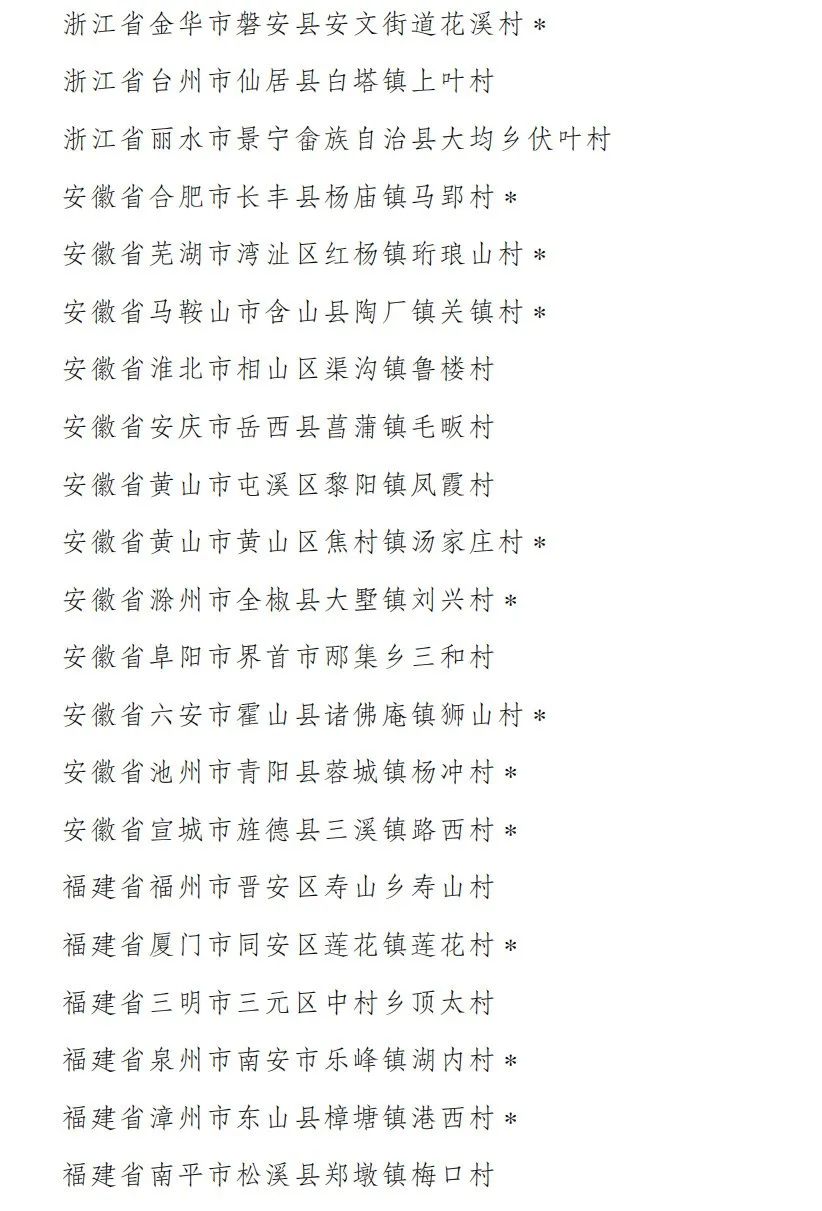 浙江省金华市磐安县安文街道花溪村＊

浙江省台州市仙居县白塔镇上叶村

浙江省丽水市景宁畲族自治县大均乡伏叶村

安徽省合肥市长丰县杨庙镇马郢村＊

安徽省芜湖市湾沚区红杨镇珩琅山村＊

安徽省马鞍山市含山县陶厂镇关镇村＊

安徽省淮北市相山区渠沟镇鲁楼村

安徽省安庆市岳西县菖蒲镇毛畈村

安徽省黄山市屯溪区黎阳镇凤霞村

安徽省黄山市黄山区焦村镇汤家庄村＊

安徽省滁州市全椒县大墅镇刘兴村＊

安徽省阜阳市界首市邴集乡三和村

安徽省六安市霍山县诸佛庵镇狮山村＊

安徽省池州市青阳县蓉城镇杨冲村＊

安徽省宣城市旌德县三溪镇路西村＊

福建省福州市晋安区寿山乡寿山村

福建省厦门市同安区莲花镇莲花村＊

福建省三明市三元区中村乡顶太村

福建省泉州市南安市乐峰镇湖内村＊

福建省漳州市东山县樟塘镇港西村＊

福建省南平市松溪县郑墩镇梅口村